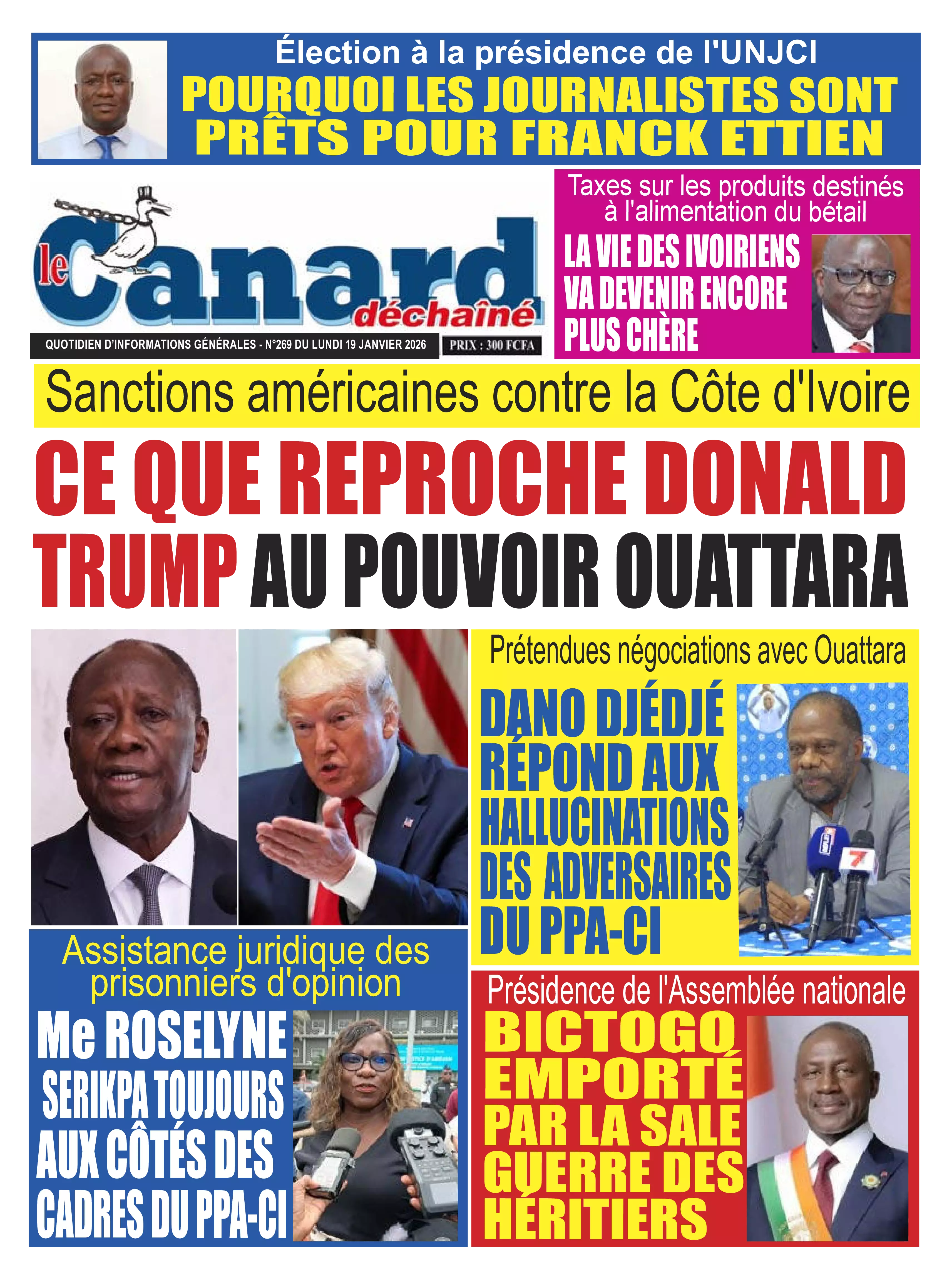 Élection à la présidence de l'UNJCI
POURQUOI LES JOURNALISTES SONT PRÊTS POUR FRANCK ETTIEN

le Canard déchaîné

QUOTIDIEN D'INFORMATIONS GÉNÉRALES - N°269 DU LUNDI 19 JANVIER 2026

PRIX : 300 FCFA

Taxes sur les produits destinés à l'alimentation du bétail
LA VIE DES IVOIRIENS VA DEVENIR ENCORE PLUS CHÈRE

Sanctions américaines contre la Côte d'Ivoire
CE QUE REPROCHE DONALD TRUMP AU POUVOIR OUATTARA

Prétendues négociations avec Ouattara
DANO DJÉDJÉ RÉPOND AUX HALLUCINATIONS DES ADVERSAIRES DU PPA-CI

Assistance juridique des prisonniers d'opinion
Me ROSELYNE SERIKPA TOUJOURS AUX CÔTÉS DES CADRES DU PPA-CI

Présidence de l'Assemblée nationale
BICTOGO EMPORTÉ PAR LA SALE GUERRE DES HÉRITIERS